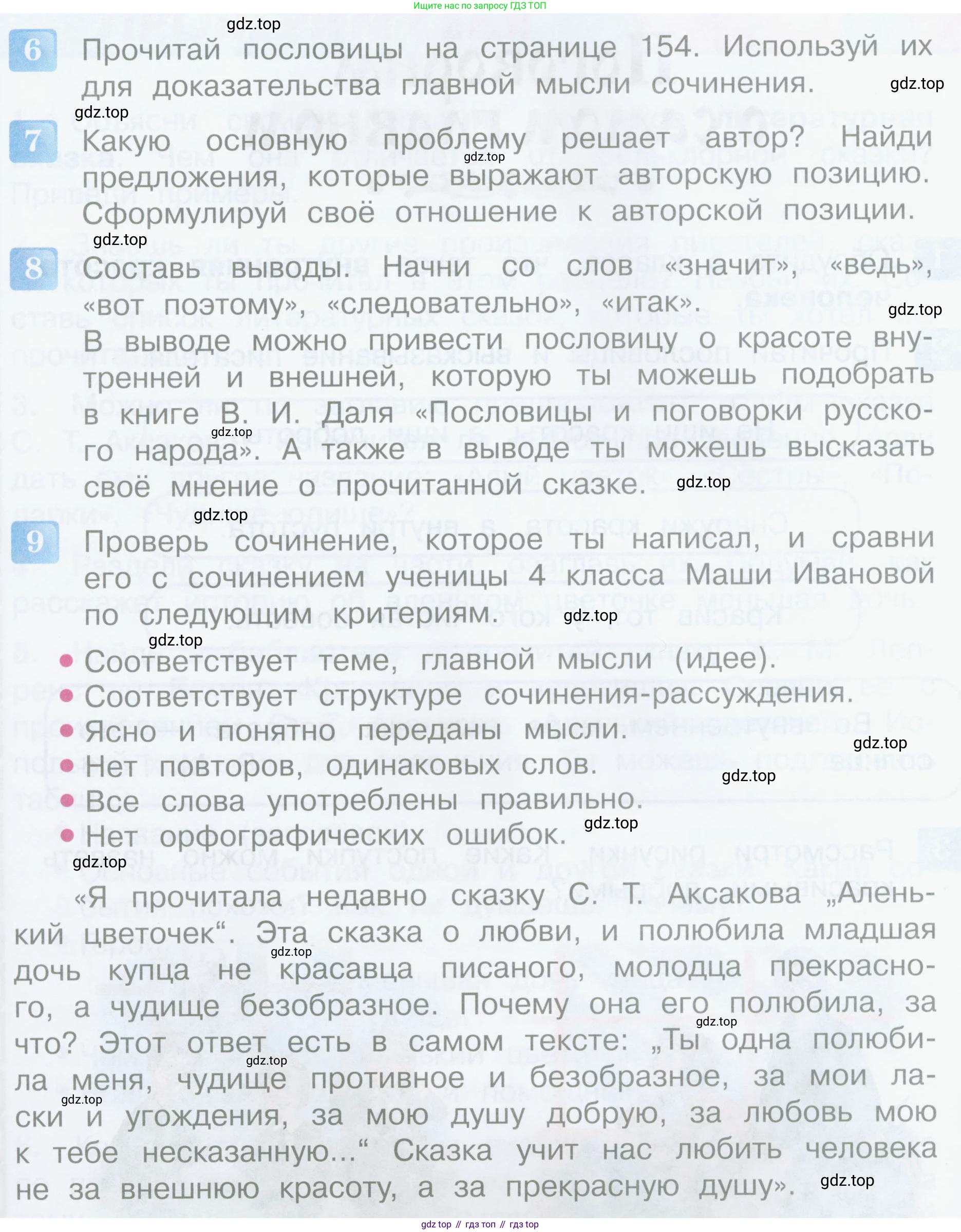 Ищите нас по запросу ГДЗ ТОП

gdz.top

6 Прочитай пословицы на странице 154. Используй их для доказательства главной мысли сочинения.

gdz.top

gdz.top

7 Какую основную проблему решает автор? Найди предложения, которые выражают авторскую позицию. Сформулируй своё отношение к авторской позиции.

gdz.top

gdz.top

8 Составь выводы. Начни со слов «значит», «ведь», «вот поэтому», «следовательно», «итак».

gdz.top

В выводе можно привести пословицу о красоте внутренней и внешней, которую ты можешь подобрать в книге В. И. Даля «Пословицы и поговорки русского народа». А также в выводе ты можешь высказать своё мнение о прочитанной сказке.

gdz.top

gdz.top

gdz.top

9 Проверь сочинение, которое ты написал, и сравни его с сочинением ученицы 4 класса Маши Ивановой по следующим критериям.

gdz.top

gdz.top

• Соответствует теме, главной мысли (идее).
• Соответствует структуре сочинения-рассуждения.
• Ясно и понятно переданы мысли.
• Нет повторов, одинаковых слов.
• Все слова употреблены правильно.
• Нет орфографических ошибок.

gdz.top

gdz.top

gdz.top

gdz.top

«Я прочитала недавно сказку С. Т. Аксакова „Аленький цветочек“. Эта сказка о любви, и полюбила младшая дочь купца не красавца писаного, молодца прекрасного, а чудище безобразное. Почему она его полюбила, за что? Этот ответ есть в самом тексте: „Ты одна полюбила меня, чудище противное и безобразное, за мои ласки и угождения, за мою душу добрую, за любовь мою к тебе несказанную...“ Сказка учит нас любить человека не за внешнюю красоту, а за прекрасную душу».

gdz.top

gdz.top

gdz.top

gdz.top

gdz.top

gdz top // гдз топ // гдз top